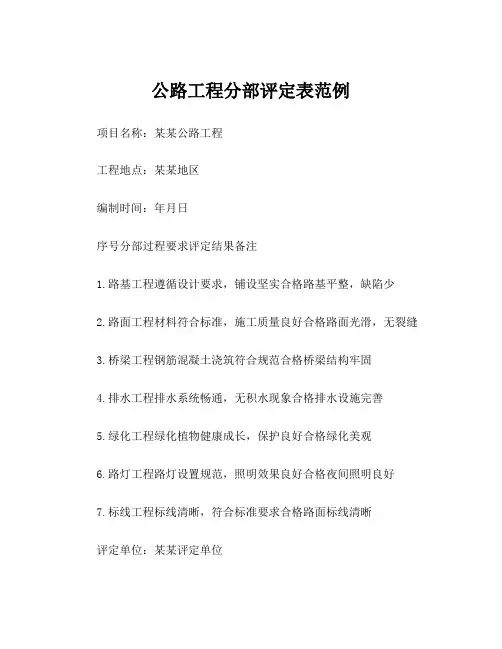 公路工程分部评定表范例

项目名称：某某公路工程

工程地点：某某地区

编制时间：年月日

序号分部过程要求评定结果备注

1.路基工程遵循设计要求，铺设坚实合格路基平整，缺陷少

2.路面工程材料符合标准，施工质量良好合格路面光滑，无裂缝

3.桥梁工程钢筋混凝土浇筑符合规范合格桥梁结构牢固

4.排水工程排水系统畅通，无积水现象合格排水设施完善

5.绿化工程绿化植物健康成长，保护良好合格绿化美观

6.路灯工程路灯设置规范，照明效果良好合格夜间照明良好

7.标线工程标线清晰，符合标准要求合格路面标线清晰

评定单位：某某评定单位